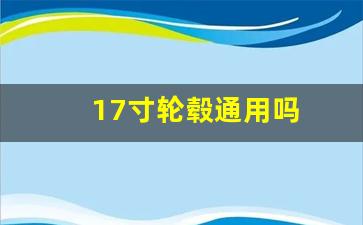 17寸轮毂通用吗